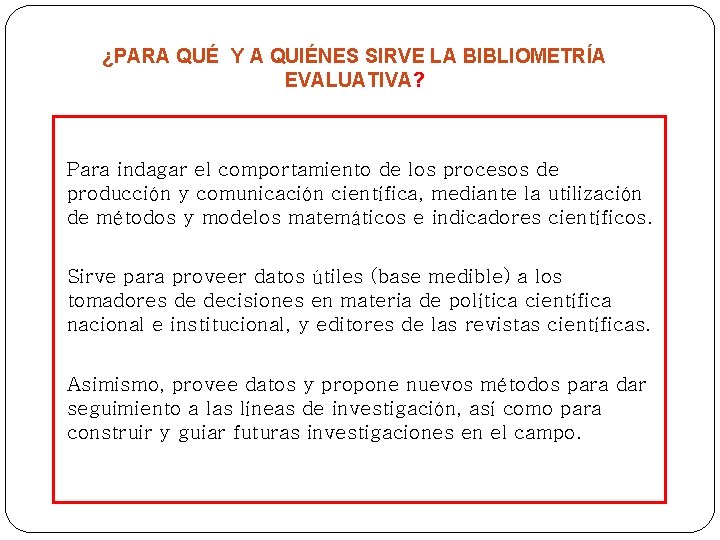 ¿PARA QUÉ Y A QUIÉNES SIRVE LA BIBLIOMETRÍA EVALUATIVA?

Para indagar el comportamiento de los procesos de producción y comunicación científica, mediante la utilización de métodos y modelos matemáticos e indicadores científicos.

Sirve para proveer datos útiles (base medible) a los tomadores de decisiones en materia de política científica nacional e institucional, y editores de las revistas científicas.

Asimismo, provee datos y propone nuevos métodos para dar seguimiento a las líneas de investigación, así como para construir y guiar futuras investigaciones en el campo.